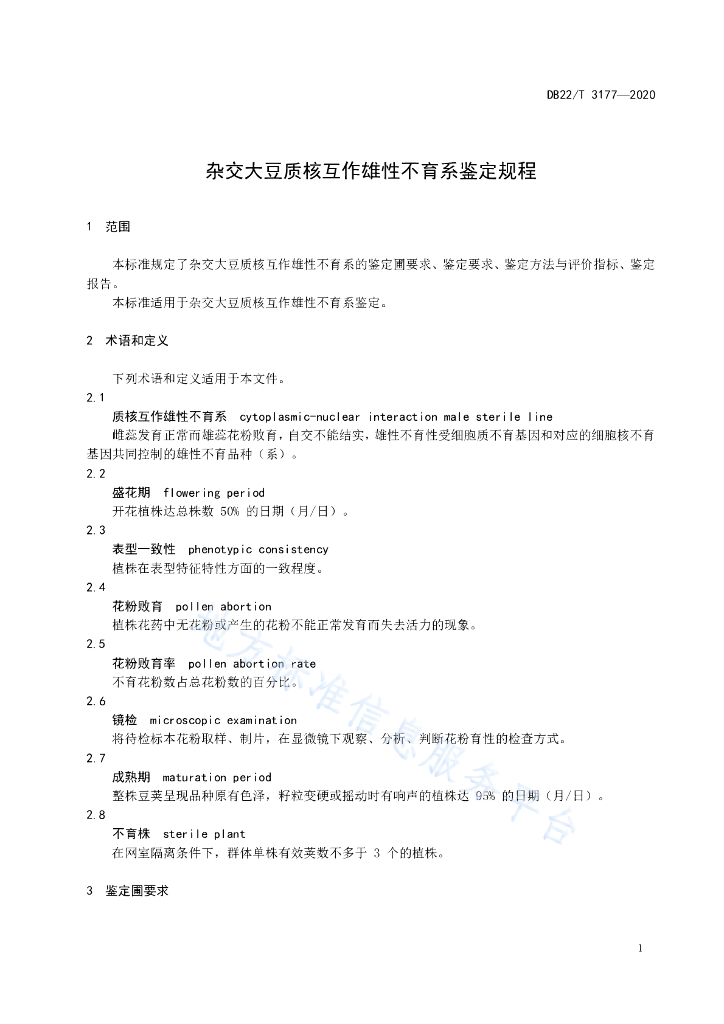 DB22/T 3177—2020

杂交大豆质核互作雄性不育系鉴定规程

1 范围

本标准规定了杂交大豆质核互作雄性不育系的鉴定圃要求、鉴定要求、鉴定方法与评价指标、鉴定报告。

本标准适用于杂交大豆质核互作雄性不育系鉴定。

2 术语和定义

下列术语和定义适用于本文件。

2.1

质核互作雄性不育系 cytoplasmic-nuclear interaction male sterile line

雌蕊发育正常而雄蕊花粉败育，自交不能结实，雄性不育性受细胞质不育基因和对应的细胞核不育基因共同控制的雄性不育品种（系）。

2.2

盛花期 flowering period

开花植株达总株数 50% 的日期（月/日）。

2.3

表型一致性 phenotypic consistency

植株在表型特征特性方面的一致程度。

2.4

花粉败育 pollen abortion

植株花药中无花粉或产生的花粉不能正常发育而失去活力的现象。

2.5

花粉败育率 pollen abortion rate

不育花粉数占总花粉数的百分比。

2.6

镜检 microscopic examination

将待检标本花粉取样、制片，在显微镜下观察、分析、判断花粉育性的检查方式。

2.7

成熟期 maturation period

整株豆荚呈现品种原有色泽，籽粒变硬或摇动时有响声的植株达 95% 的日期（月/日）。

2.8

不育株 sterile plant

在网室隔离条件下，群体单株有效荚数不多于 3 个的植株。

3 鉴定圃要求

地方标准信息服务平台

1